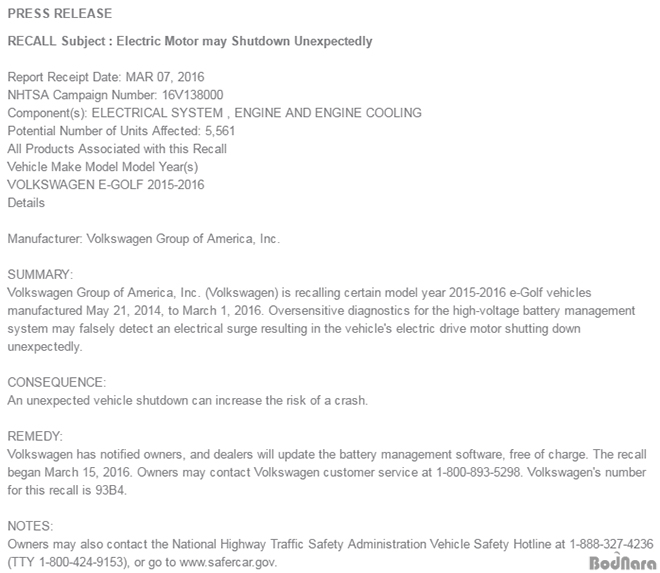 PRESS RELEASE

RECALL Subject : Electric Motor may Shutdown Unexpectedly

Report Receipt Date: MAR 07, 2016
NHTSA Campaign Number: 16V138000
Component(s): ELECTRICAL SYSTEM , ENGINE AND ENGINE COOLING
Potential Number of Units Affected: 5,561
All Products Associated with this Recall
Vehicle Make Model Model Year(s)
VOLKSWAGEN E-GOLF 2015-2016
Details

Manufacturer: Volkswagen Group of America, Inc.

SUMMARY:
Volkswagen Group of America, Inc. (Volkswagen) is recalling certain model year 2015-2016 e-Golf vehicles manufactured May 21, 2014, to March 1, 2016. Oversensitive diagnostics for the high-voltage battery management system may falsely detect an electrical surge resulting in the vehicle's electric drive motor shutting down unexpectedly.

CONSEQUENCE:
An unexpected vehicle shutdown can increase the risk of a crash.

REMEDY:
Volkswagen has notified owners, and dealers will update the battery management software, free of charge. The recall began March 15, 2016. Owners may contact Volkswagen customer service at 1-800-893-5298. Volkswagen's number for this recall is 93B4.

NOTES:
Owners may also contact the National Highway Traffic Safety Administration Vehicle Safety Hotline at 1-888-327-4236 (TTY 1-800-424-9153), or go to www.safercar.gov.

BodNara